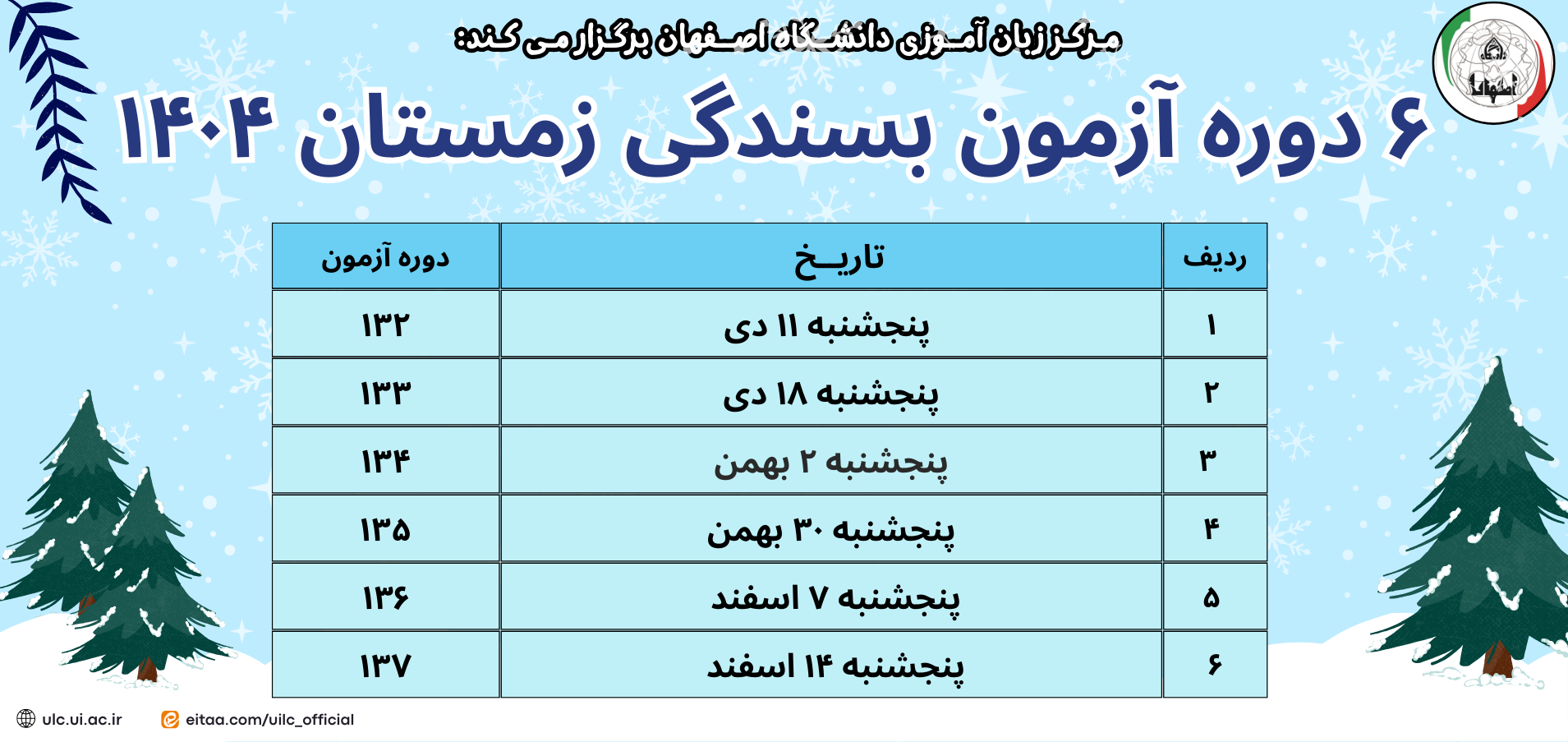 مرکز زبان آموزی دانشگاه اصفهان برگزار می کند:

۶ دوره آزمون بسندگی زمستان ۱۴۰۴

| ردیف | تاریخ | دوره آزمون |
|---|---|---|
| ۱ | پنجشنبه ۱۱ دی | ۱۳۲ |
| ۲ | پنجشنبه ۱۸ دی | ۱۳۳ |
| ۳ | پنجشنبه ۲ بهمن | ۱۳۴ |
| ۴ | پنجشنبه ۳۰ بهمن | ۱۳۵ |
| ۵ | پنجشنبه ۷ اسفند | ۱۳۶ |
| ۶ | پنجشنبه ۱۴ اسفند | ۱۳۷ |

ulc.ui.ac.ir eitaa.com/uilc_official